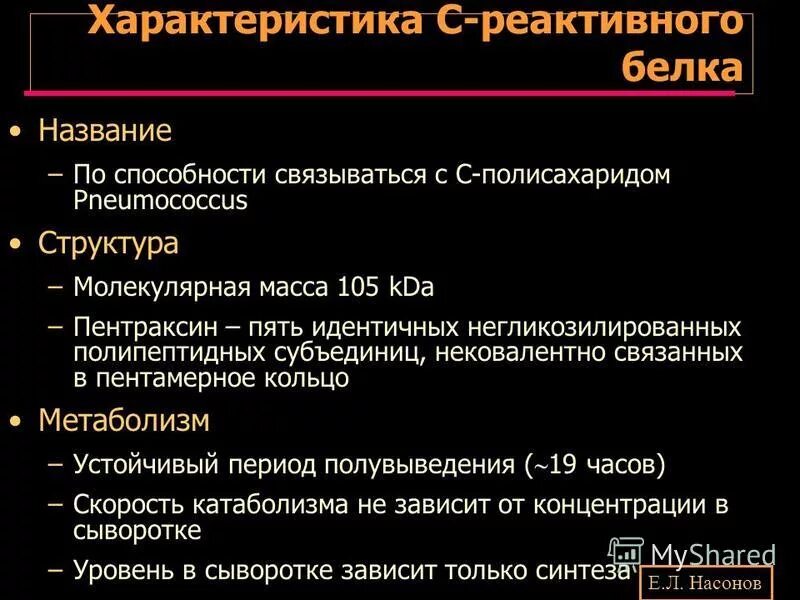 Характеристика С-реактивного белка

• Название
– По способности связываться с С-полисахаридом Pneumococcus
• Структура
– Молекулярная масса 105 kDa
– Пентраксин – пять идентичных негликозилированных полипептидных субъединиц, нековалентно связанных в пентамерное кольцо
• Метаболизм
– Устойчивый период полувыведения (~19 часов)
– Скорость катаболизма не зависит от концентрации в сыворотке
– Уровень в сыворотке зависит только синтеза

MyShared

Е.Л. Насонов